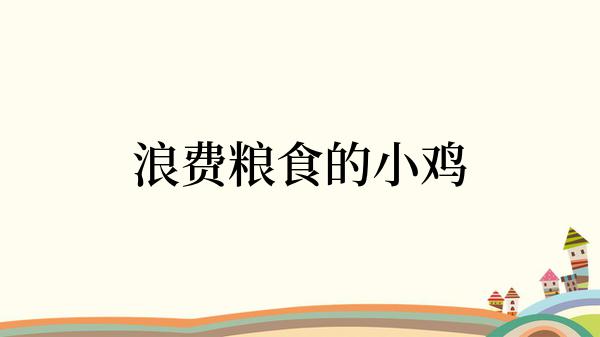 浪费粮食的小鸡